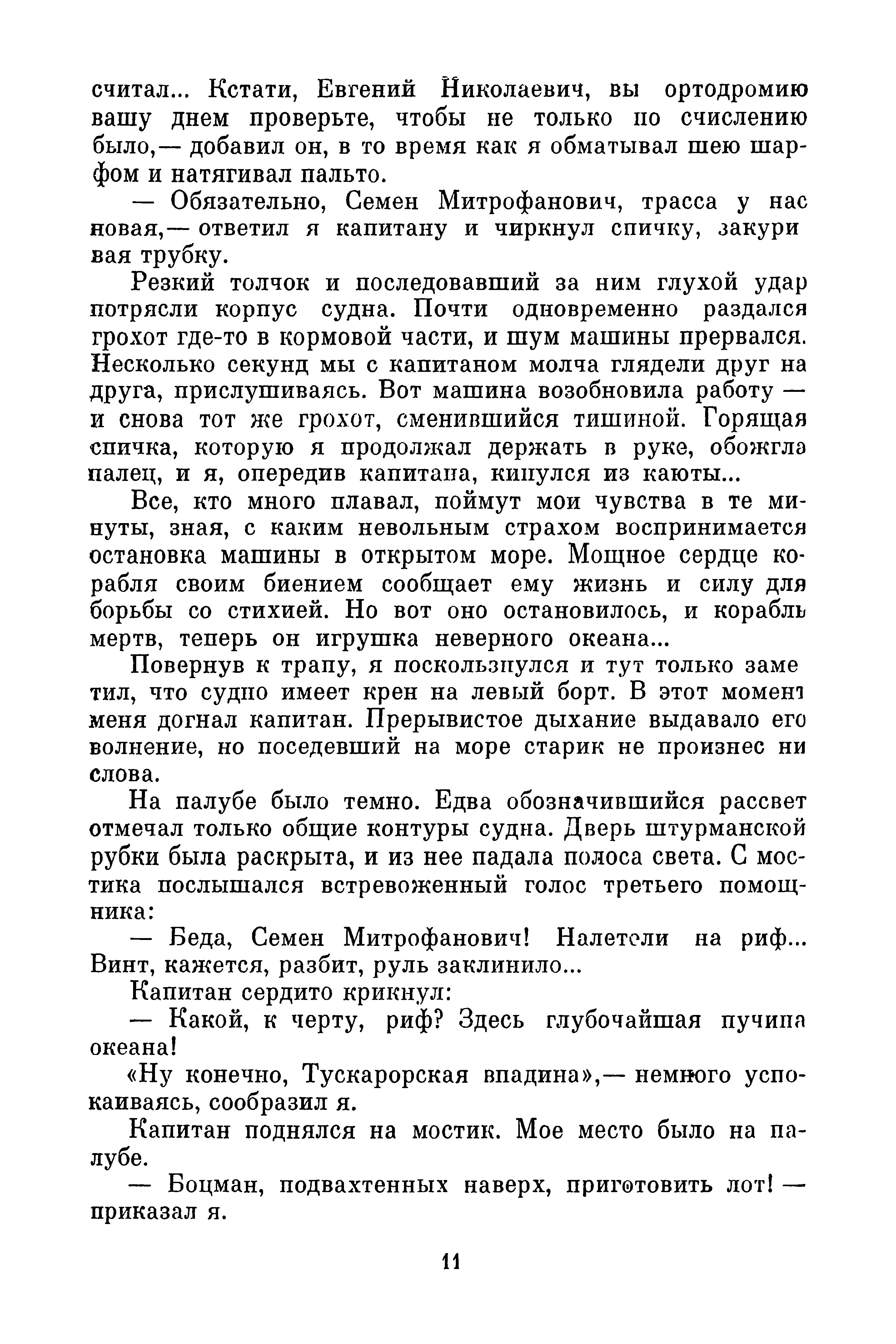 считал... Кстати, Евгений Николаевич, вы ортодромию вашу днем проверьте, чтобы не только по счислению было,— добавил он, в то время как я обматывал шею шарфом и натягивал пальто.

— Обязательно, Семен Митрофанович, трасса у нас новая,— ответил я капитану и чиркнул спичку, закуривая трубку.

Резкий толчок и последовавший за ним глухой удар потрясли корпус судна. Почти одновременно раздался грохот где-то в кормовой части, и шум машины прервался. Несколько секунд мы с капитаном молча глядели друг на друга, прислушиваясь. Вот машина возобновила работу — и снова тот же грохот, сменившийся тишиной. Горящая спичка, которую я продолжал держать в руке, обожгла палец, и я, опередив капитана, кинулся из каюты...

Все, кто много плавал, поймут мои чувства в те минуты, зная, с каким невольным страхом воспринимается остановка машины в открытом море. Мощное сердце корабля своим биением сообщает ему жизнь и силу для борьбы со стихией. Но вот оно остановилось, и корабль мертв, теперь он игрушка неверного океана...

Повернув к трапу, я поскользнулся и тут только заметил, что судно имеет крен на левый борт. В этот момент меня догнал капитан. Прерывистое дыхание выдавало его волнение, но поседевший на море старик не произнес ни слова.

На палубе было темно. Едва обозначившийся рассвет отмечал только общие контуры судна. Дверь штурманской рубки была раскрыта, и из нее падала полоса света. С мостика послышался встревоженный голос третьего помощника:

— Беда, Семен Митрофанович! Налетели на риф... Винт, кажется, разбит, руль заклинило...

Капитан сердито крикнул:

— Какой, к черту, риф? Здесь глубочайшая пучина океана!

«Ну конечно, Тускарорская впадина»,— немного успокаиваясь, сообразил я.

Капитан поднялся на мостик. Мое место было на палубе.

— Боцман, подвахтенных наверх, приготовить лот! — приказал я.

11